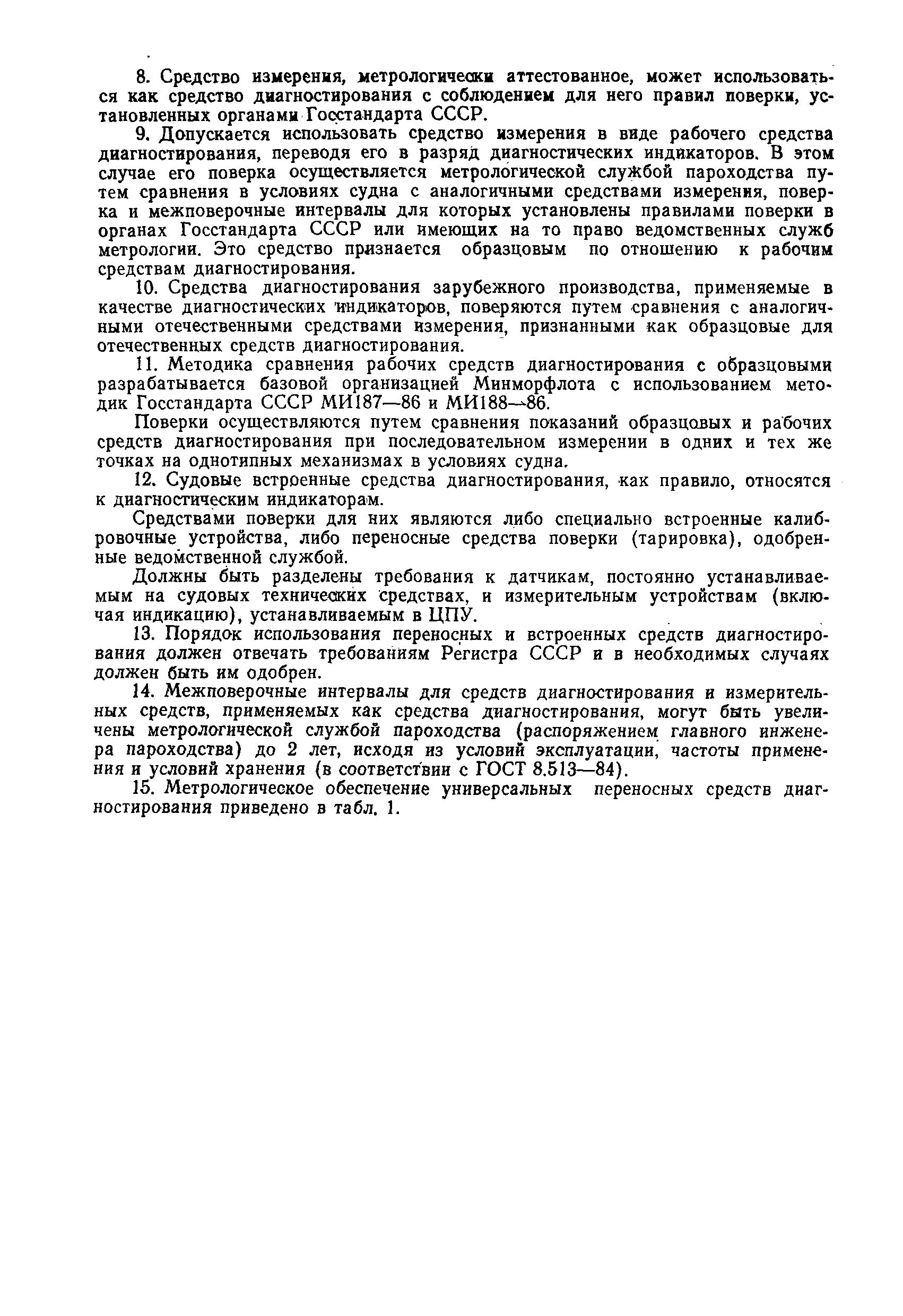 8. Средство измерения, метрологически аттестованное, может использоваться как средство диагностирования с соблюдением для него правил поверки, установленных органами Госстандарта СССР.

9. Допускается использовать средство измерения в виде рабочего средства диагностирования, переводя его в разряд диагностических индикаторов. В этом случае его поверка осуществляется метрологической службой пароходства путем сравнения в условиях судна с аналогичными средствами измерения, поверка и межповерочные интервалы для которых установлены правилами поверки в органах Госстандарта СССР или имеющих на то право ведомственных служб метрологии. Это средство признается образцовым по отношению к рабочим средствам диагностирования.

10. Средства диагностирования зарубежного производства, применяемые в качестве диагностических индикаторов, поверяются путем сравнения с аналогичными отечественными средствами измерения, признанными как образцовые для отечественных средств диагностирования.

11. Методика сравнения рабочих средств диагностирования с образцовыми разрабатывается базовой организацией Минморфлота с использованием методик Госстандарта СССР МИ187—86 и МИ188—86.

Поверки осуществляются путем сравнения показаний образцовых и рабочих средств диагностирования при последовательном измерении в одних и тех же точках на однотипных механизмах в условиях судна.

12. Судовые встроенные средства диагностирования, как правило, относятся к диагностическим индикаторам.

Средствами поверки для них являются либо специально встроенные калибровочные устройства, либо переносные средства поверки (тарировка), одобренные ведомственной службой.

Должны быть разделены требования к датчикам, постоянно устанавливаемым на судовых технических средствах, и измерительным устройствам (включая индикацию), устанавливаемым в ЦПУ.

13. Порядок использования переносных и встроенных средств диагностирования должен отвечать требованиям Регистра СССР и в необходимых случаях должен быть им одобрен.

14. Межповерочные интервалы для средств диагностирования и измерительных средств, применяемых как средства диагностирования, могут быть увеличены метрологической службой пароходства (распоряжением главного инженера пароходства) до 2 лет, исходя из условий эксплуатации, частоты применения и условий хранения (в соответствии с ГОСТ 8.513—84).

15. Метрологическое обеспечение универсальных переносных средств диагностирования приведено в табл. 1.